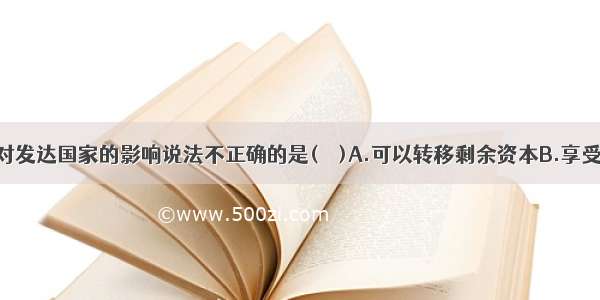 对发达国家的影响说法不正确的是(　)A.可以转移剩余资本B.享受

©www.500zi.com